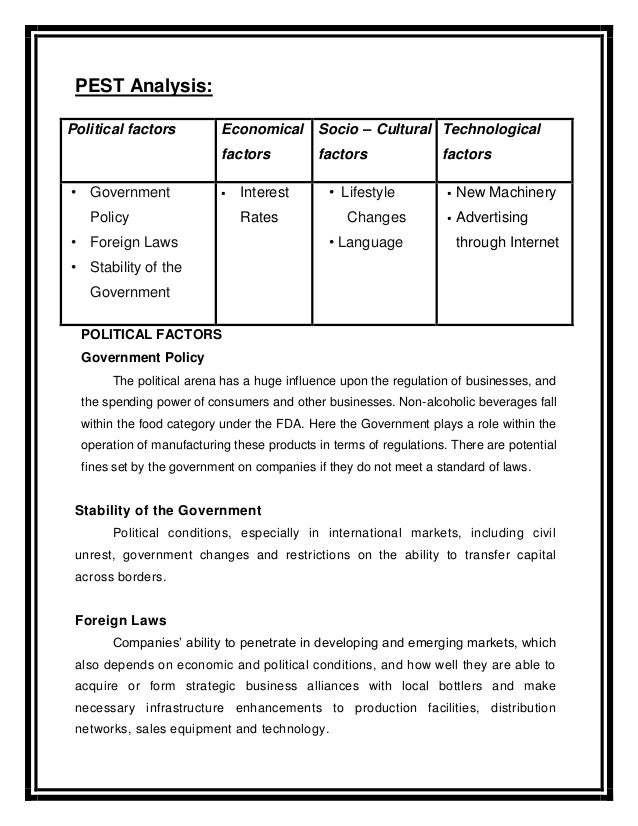 PEST Analysis:

| Political factors | Economical factors | Socio – Cultural factors | Technological factors |
|---|---|---|---|
| • Government Policy • Foreign Laws • Stability of the Government | ▪ Interest Rates | • Lifestyle Changes • Language | ▪ New Machinery ▪ Advertising through Internet |

POLITICAL FACTORS

Government Policy

The political arena has a huge influence upon the regulation of businesses, and the spending power of consumers and other businesses. Non-alcoholic beverages fall within the food category under the FDA. Here the Government plays a role within the operation of manufacturing these products in terms of regulations. There are potential fines set by the government on companies if they do not meet a standard of laws.

Stability of the Government

Political conditions, especially in international markets, including civil unrest, government changes and restrictions on the ability to transfer capital across borders.

Foreign Laws

Companies' ability to penetrate in developing and emerging markets, which also depends on economic and political conditions, and how well they are able to acquire or form strategic business alliances with local bottlers and make necessary infrastructure enhancements to production facilities, distribution networks, sales equipment and technology.